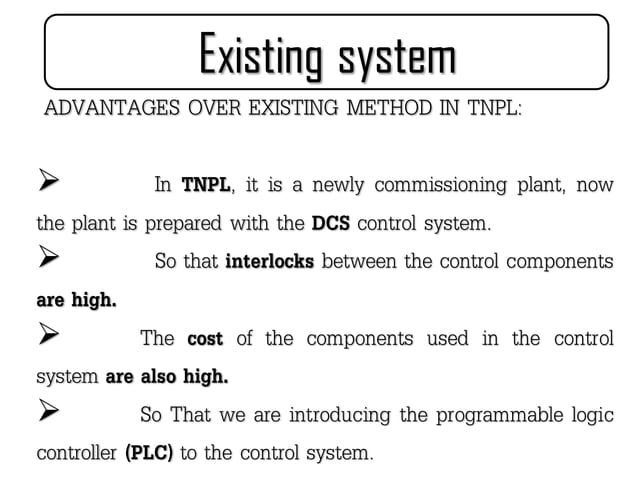 Existing system

ADVANTAGES OVER EXISTING METHOD IN TNPL:

➢ In TNPL, it is a newly commissioning plant, now the plant is prepared with the DCS control system.

➢ So that interlocks between the control components are high.

➢ The cost of the components used in the control system are also high.

➢ So That we are introducing the programmable logic controller (PLC) to the control system.